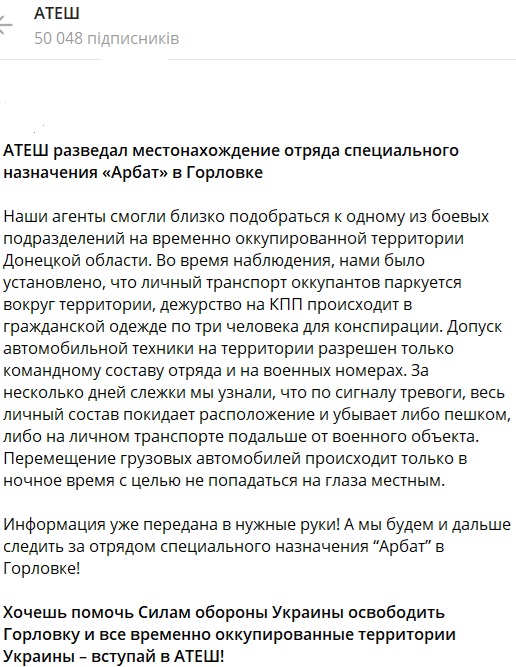 АТЕШ
50 048 підписників

АТЕШ разведал местонахождение отряда специального назначения «Арбат» в Горловке

Наши агенты смогли близко подобраться к одному из боевых подразделений на временно оккупированной территории Донецкой области. Во время наблюдения, нами было установлено, что личный транспорт оккупантов паркуется вокруг территории, дежурство на КПП происходит в гражданской одежде по три человека для конспирации. Допуск автомобильной техники на территории разрешен только командному составу отряда и на военных номерах. За несколько дней слежки мы узнали, что по сигналу тревоги, весь личный состав покидает расположение и убывает либо пешком, либо на личном транспорте подальше от военного объекта. Перемещение грузовых автомобилей происходит только в ночное время с целью не попадаться на глаза местным.

Информация уже передана в нужные руки! А мы будем и дальше следить за отрядом специального назначения “Арбат” в Горловке!

Хочешь помочь Силам обороны Украины освободить Горловку и все временно оккупированные территории Украины – вступай в АТЕШ!